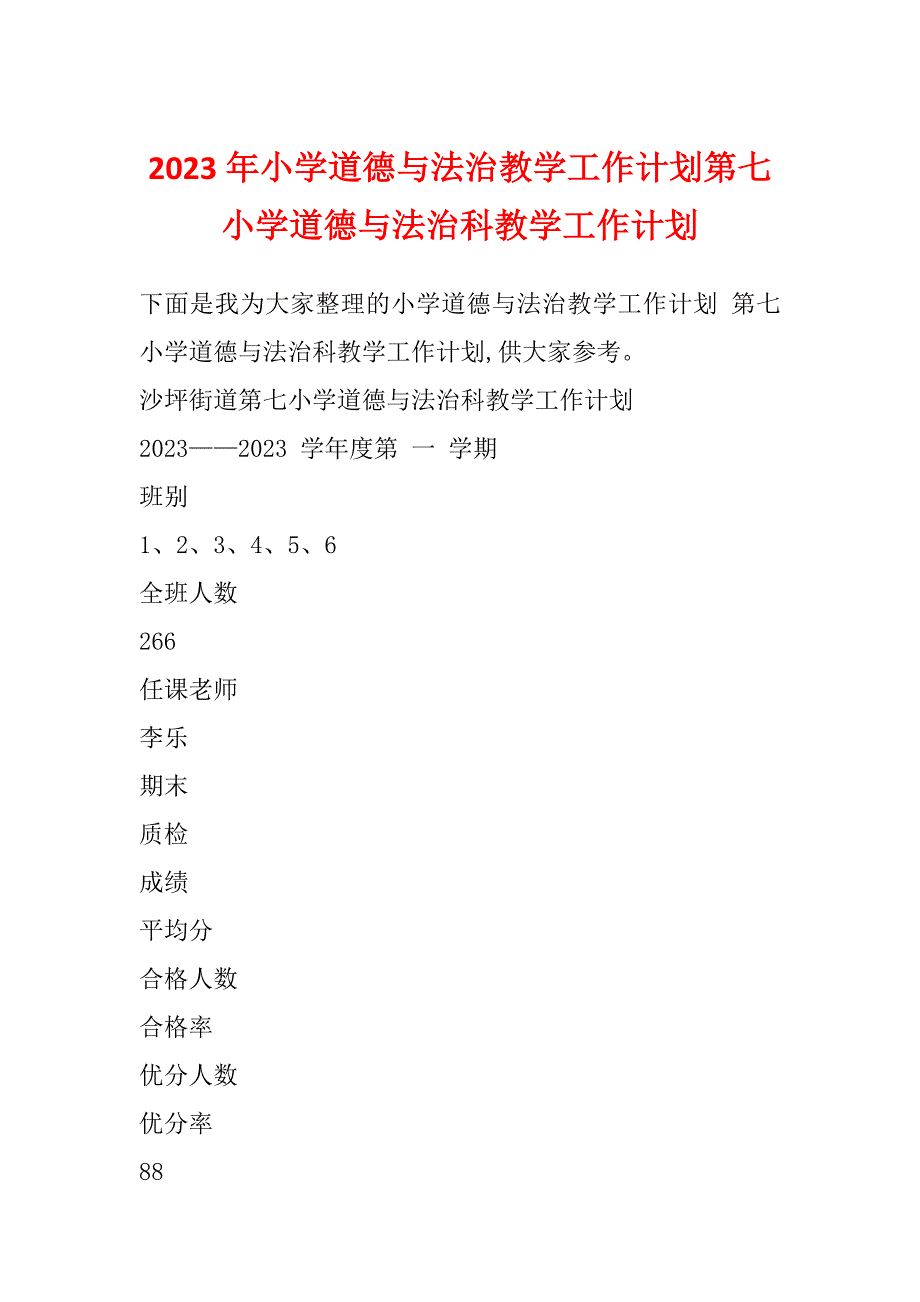 2023年小学道德与法治教学工作计划第七小学道德与法治科教学工作计划

下面是我为大家整理的小学道德与法治教学工作计划 第七小学道德与法治科教学工作计划,供大家参考。

沙坪街道第七小学道德与法治科教学工作计划

2023——2023 学年度第 一 学期

班别

1、2、3、4、5、6

全班人数

266

任课老师

李乐

期末

质检

成绩

平均分

合格人数

合格率

优分人数

优分率

88